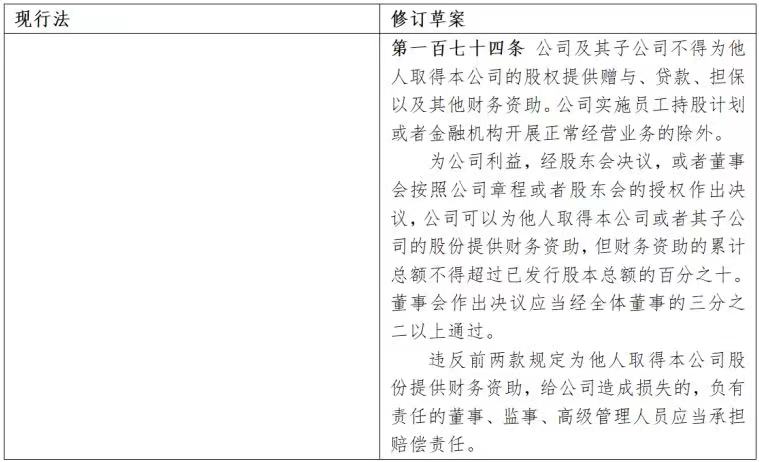 | 现行法 | 修订草案 |
|---|---|
|  | 第一百七十四条 公司及其子公司不得为他人取得本公司的股权提供赠与、贷款、担保以及其他财务资助。公司实施员工持股计划或者金融机构开展正常经营业务的除外。 为公司利益，经股东会决议，或者董事会按照公司章程或者股东会的授权作出决议，公司可以为他人取得本公司或者其子公司的股份提供财务资助，但财务资助的累计总额不得超过已发行股本总额的百分之十。董事会作出决议应当经全体董事的三分之二以上通过。 违反前两款规定为他人取得本公司股份提供财务资助，给公司造成损失的，负有责任的董事、监事、高级管理人员应当承担赔偿责任。 |